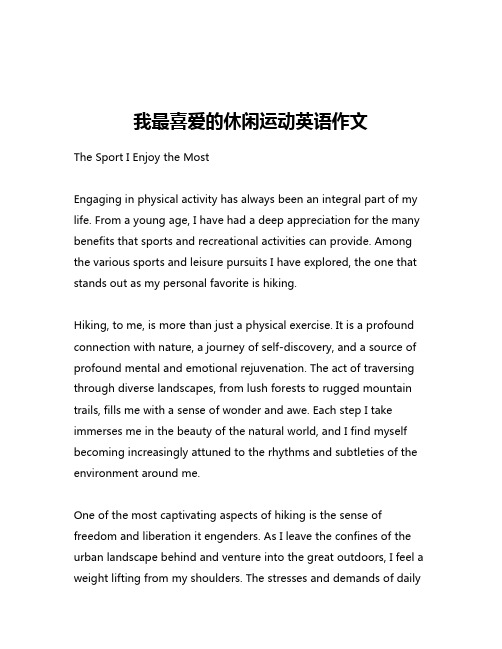 我最喜爱的休闲运动英语作文

The Sport I Enjoy the Most

Engaging in physical activity has always been an integral part of my life. From a young age, I have had a deep appreciation for the many benefits that sports and recreational activities can provide. Among the various sports and leisure pursuits I have explored, the one that stands out as my personal favorite is hiking.

Hiking, to me, is more than just a physical exercise. It is a profound connection with nature, a journey of self-discovery, and a source of profound mental and emotional rejuvenation. The act of traversing through diverse landscapes, from lush forests to rugged mountain trails, fills me with a sense of wonder and awe. Each step I take immerses me in the beauty of the natural world, and I find myself becoming increasingly attuned to the rhythms and subtleties of the environment around me.

One of the most captivating aspects of hiking is the sense of freedom and liberation it engenders. As I leave the confines of the urban landscape behind and venture into the great outdoors, I feel a weight lifting from my shoulders. The stresses and demands of daily